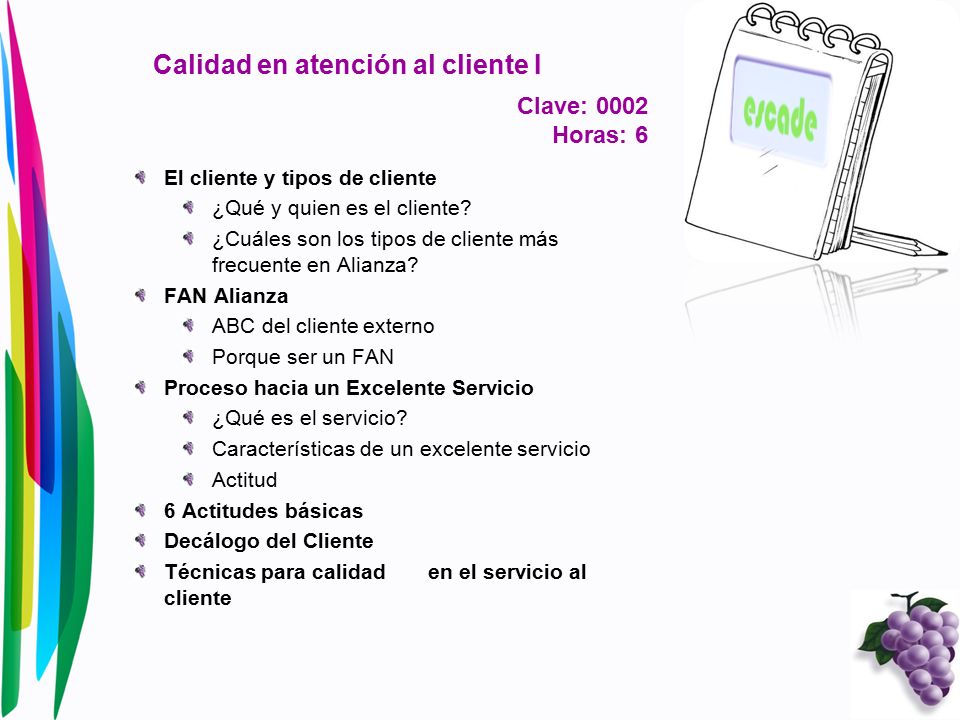 Calidad en atención al cliente I

Clave: 0002
Horas: 6

escade

El cliente y tipos de cliente
¿Qué y quien es el cliente?
¿Cuáles son los tipos de cliente más frecuente en Alianza?
FAN Alianza
ABC del cliente externo
Porque ser un FAN
Proceso hacia un Excelente Servicio
¿Qué es el servicio?
Características de un excelente servicio
Actitud
6 Actitudes básicas
Decálogo del Cliente
Técnicas para calidad en el servicio al cliente